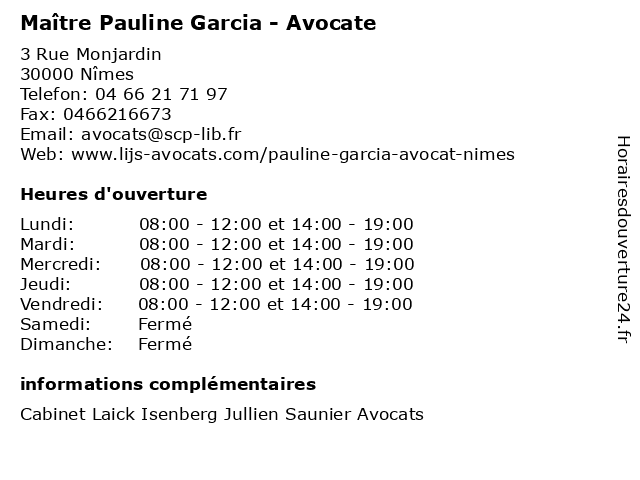 Maître Pauline Garcia - Avocate

3 Rue Monjardin
30000 Nîmes
Telefon: 04 66 21 71 97
Fax: 0466216673
Email: avocats@scp-lib.fr
Web: www.lijs-avocats.com/pauline-garcia-avocat-nimes

Heures d'ouverture

| | |
|---|---|
| Lundi: | 08:00 - 12:00 et 14:00 - 19:00 |
| Mardi: | 08:00 - 12:00 et 14:00 - 19:00 |
| Mercredi: | 08:00 - 12:00 et 14:00 - 19:00 |
| Jeudi: | 08:00 - 12:00 et 14:00 - 19:00 |
| Vendredi: | 08:00 - 12:00 et 14:00 - 19:00 |
| Samedi: | Fermé |
| Dimanche: | Fermé |

informations complémentaires

Cabinet Laick Isenberg Jullien Saunier Avocats

Horairesdouverture24.fr